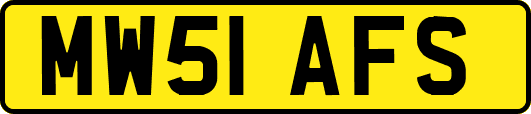 MW51 AFS